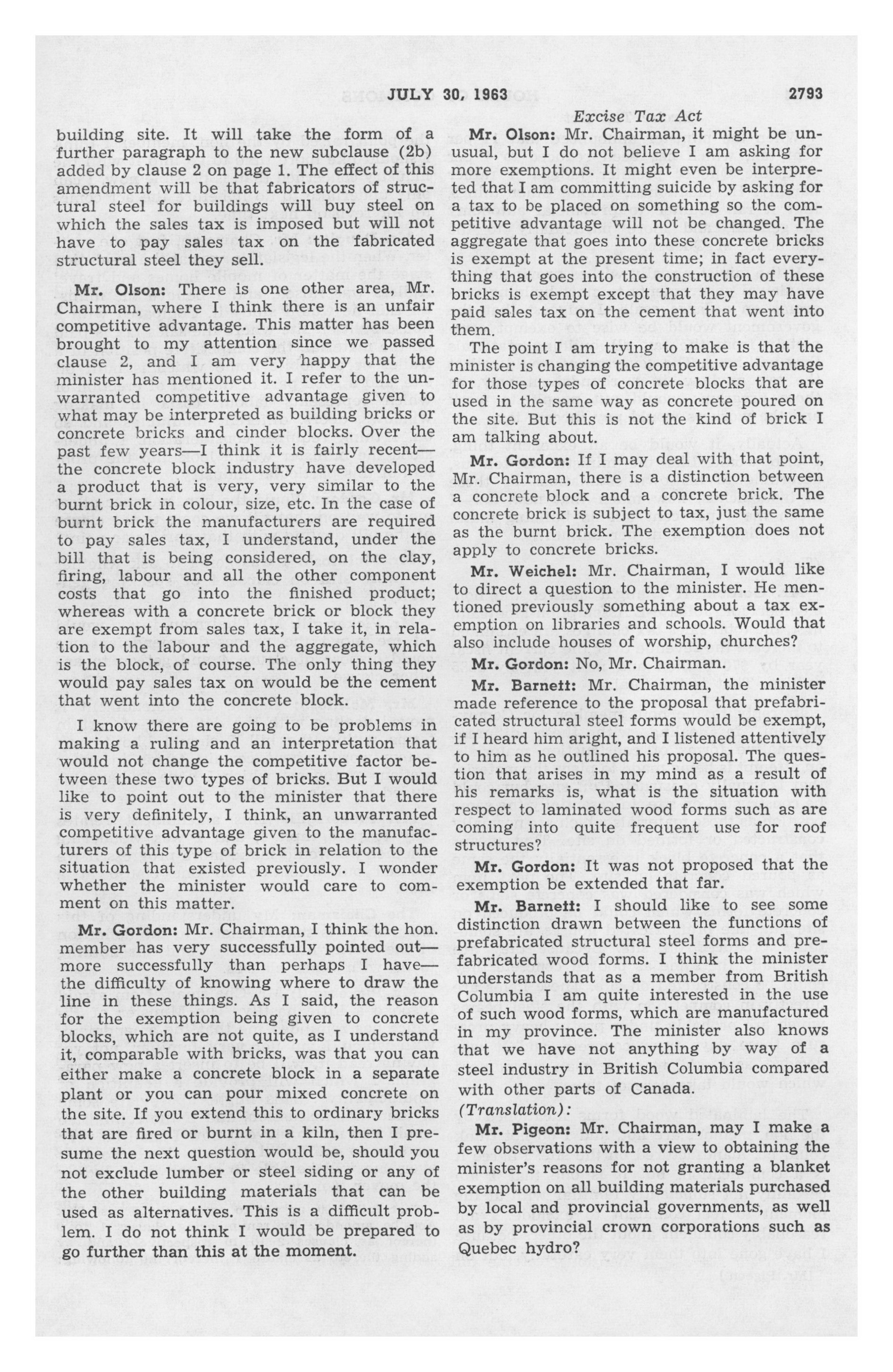 JULY 30, 1963 2793

Excise Tax Act

building site. It will take the form of a further paragraph to the new subclause (2b) added by clause 2 on page 1. The effect of this amendment will be that fabricators of structural steel for buildings will buy steel on which the sales tax is imposed but will not have to pay sales tax on the fabricated structural steel they sell.

Mr. Olson: There is one other area, Mr. Chairman, where I think there is an unfair competitive advantage. This matter has been brought to my attention since we passed clause 2, and I am very happy that the minister has mentioned it. I refer to the unwarranted competitive advantage given to what may be interpreted as building bricks or concrete bricks and cinder blocks. Over the past few years—I think it is fairly recent—the concrete block industry have developed a product that is very, very similar to the burnt brick in colour, size, etc. In the case of burnt brick the manufacturers are required to pay sales tax, I understand, under the bill that is being considered, on the clay, firing, labour and all the other component costs that go into the finished product; whereas with a concrete brick or block they are exempt from sales tax, I take it, in relation to the labour and the aggregate, which is the block, of course. The only thing they would pay sales tax on would be the cement that went into the concrete block.

I know there are going to be problems in making a ruling and an interpretation that would not change the competitive factor between these two types of bricks. But I would like to point out to the minister that there is very definitely, I think, an unwarranted competitive advantage given to the manufacturers of this type of brick in relation to the situation that existed previously. I wonder whether the minister would care to comment on this matter.

Mr. Gordon: Mr. Chairman, I think the hon. member has very successfully pointed out—more successfully than perhaps I have—the difficulty of knowing where to draw the line in these things. As I said, the reason for the exemption being given to concrete blocks, which are not quite, as I understand it, comparable with bricks, was that you can either make a concrete block in a separate plant or you can pour mixed concrete on the site. If you extend this to ordinary bricks that are fired or burnt in a kiln, then I presume the next question would be, should you not exclude lumber or steel siding or any of the other building materials that can be used as alternatives. This is a difficult problem. I do not think I would be prepared to go further than this at the moment.

Mr. Olson: Mr. Chairman, it might be unusual, but I do not believe I am asking for more exemptions. It might even be interpreted that I am committing suicide by asking for a tax to be placed on something so the competitive advantage will not be changed. The aggregate that goes into these concrete bricks is exempt at the present time; in fact everything that goes into the construction of these bricks is exempt except that they may have paid sales tax on the cement that went into them.

The point I am trying to make is that the minister is changing the competitive advantage for those types of concrete blocks that are used in the same way as concrete poured on the site. But this is not the kind of brick I am talking about.

Mr. Gordon: If I may deal with that point, Mr. Chairman, there is a distinction between a concrete block and a concrete brick. The concrete brick is subject to tax, just the same as the burnt brick. The exemption does not apply to concrete bricks.

Mr. Weichel: Mr. Chairman, I would like to direct a question to the minister. He mentioned previously something about a tax exemption on libraries and schools. Would that also include houses of worship, churches?

Mr. Gordon: No, Mr. Chairman.

Mr. Barnett: Mr. Chairman, the minister made reference to the proposal that prefabricated structural steel forms would be exempt, if I heard him aright, and I listened attentively to him as he outlined his proposal. The question that arises in my mind as a result of his remarks is, what is the situation with respect to laminated wood forms such as are coming into quite frequent use for roof structures?

Mr. Gordon: It was not proposed that the exemption be extended that far.

Mr. Barnett: I should like to see some distinction drawn between the functions of prefabricated structural steel forms and prefabricated wood forms. I think the minister understands that as a member from British Columbia I am quite interested in the use of such wood forms, which are manufactured in my province. The minister also knows that we have not anything by way of a steel industry in British Columbia compared with other parts of Canada.

(Translation):

Mr. Pigeon: Mr. Chairman, may I make a few observations with a view to obtaining the minister's reasons for not granting a blanket exemption on all building materials purchased by local and provincial governments, as well as by provincial crown corporations such as Quebec hydro?